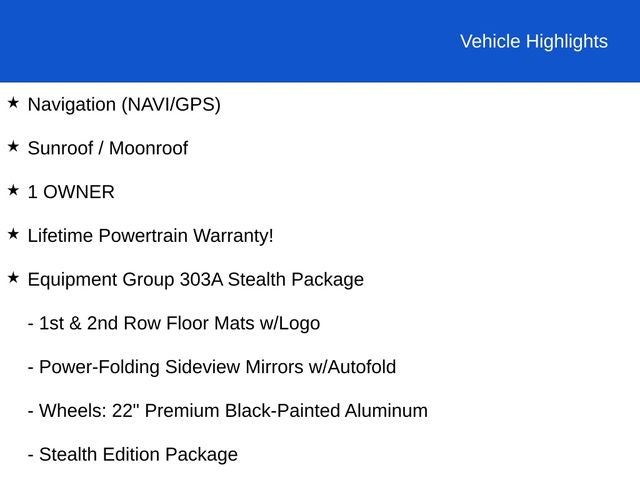 Vehicle Highlights

★ Navigation (NAVI/GPS)

★ Sunroof / Moonroof

★ 1 OWNER

★ Lifetime Powertrain Warranty!

★ Equipment Group 303A Stealth Package

- 1st & 2nd Row Floor Mats w/Logo

- Power-Folding Sideview Mirrors w/Autofold

- Wheels: 22" Premium Black-Painted Aluminum

- Stealth Edition Package